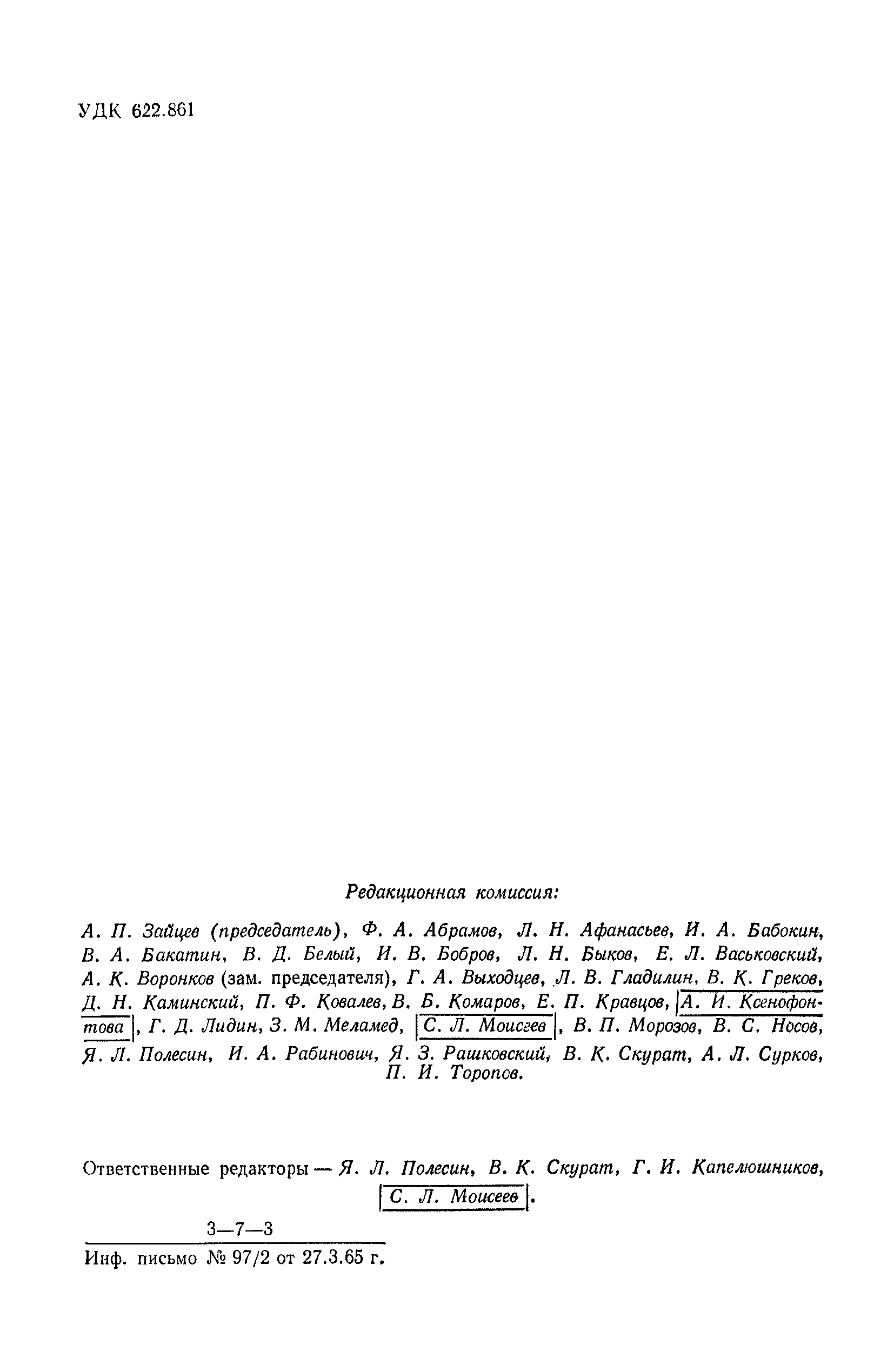 УДК 622.861

Редакционная комиссия:

А. П. Зайцев (председатель), Ф. А. Абрамов, Л. Н. Афанасьев, И. А. Бабокин, В. А. Бакатин, В. Д. Белый, И. В. Бобров, Л. Н. Быков, Е. Л. Васьковский, А. К. Воронков (зам. председателя), Г. А. Выходцев, Л. В. Гладилин, В. К. Греков, Д. Н. Каминский, П. Ф. Ковалев, В. Б. Комаров, Е. П. Кравцов, А. И. Ксенофонтова, Г. Д. Лидин, З. М. Меламед, С. Л. Моисеев, В. П. Морозов, В. С. Носов, Я. Л. Полесин, И. А. Рабинович, Я. З. Рашковский, В. К. Скурат, А. Л. Сурков, П. И. Торопов.

Ответственные редакторы — Я. Л. Полесин, В. К. Скурат, Г. И. Капелюшников, С. Л. Моисеев.

3—7—3

Инф. письмо № 97/2 от 27.3.65 г.